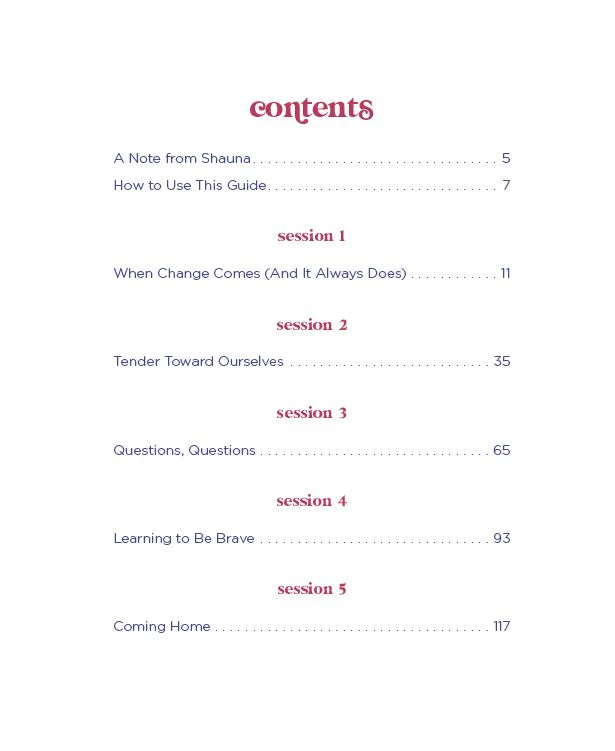 contents

A Note from Shauna 5

How to Use This Guide 7

session 1

When Change Comes (And It Always Does) 11

session 2

Tender Toward Ourselves 35

session 3

Questions, Questions 65

session 4

Learning to Be Brave 93

session 5

Coming Home 117